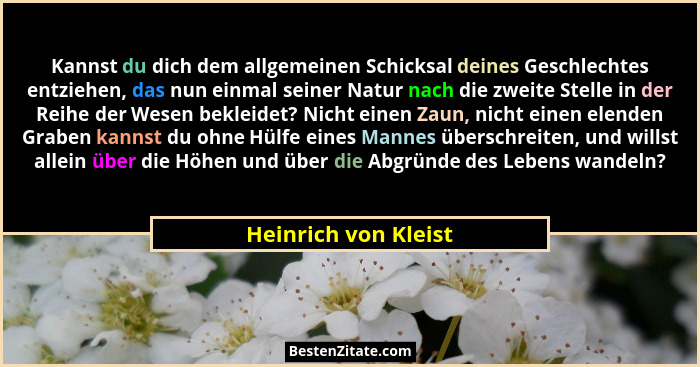 Kannst du dich dem allgemeinen Schicksal deines Geschlechtes entziehen, das nun einmal seiner Natur nach die zweite Stelle in der Reihe der Wesen bekleidet? Nicht einen Zaun, nicht einen elenden Graben kannst du ohne Hülfe eines Mannes überschreiten, und willst allein über die Höhen und über die Abgründe des Lebens wandeln?

Heinrich von Kleist

BestenZitate.com